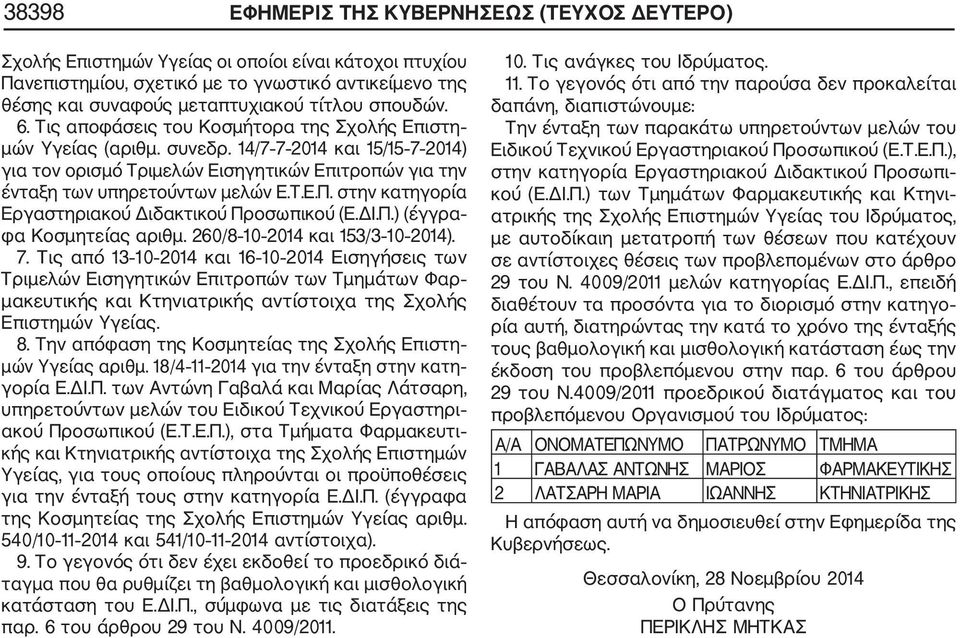 38398 ΕΦΗΜΕΡΙΣ ΤΗΣ ΚΥΒΕΡΝΗΣΕΩΣ (ΤΕΥΧΟΣ ΔΕΥΤΕΡΟ)

Σχολής Επιστημών Υγείας οι οποίοι είναι κάτοχοι πτυχίου Πανεπιστημίου, σχετικό με το γνωστικό αντικείμενο της θέσης και συναφούς μεταπτυχιακού τίτλου σπουδών.

6. Τις αποφάσεις του Κοσμήτορα της Σχολής Επιστημών Υγείας (αριθμ. συνεδρ. 14/7-7-2014 και 15/15-7-2014) για τον ορισμό Τριμελών Εισηγητικών Επιτροπών για την ένταξη των υπηρετούντων μελών Ε.Τ.Ε.Π. στην κατηγορία Εργαστηριακού Διδακτικού Προσωπικού (Ε.ΔΙ.Π.) (έγγραφα Κοσμητείας αριθμ. 260/8-10-2014 και 153/3-10-2014).

7. Τις από 13-10-2014 και 16-10-2014 Εισηγήσεις των Τριμελών Εισηγητικών Επιτροπών των Τμημάτων Φαρμακευτικής και Κτηνιατρικής αντίστοιχα της Σχολής Επιστημών Υγείας.

8. Την απόφαση της Κοσμητείας της Σχολής Επιστημών Υγείας αριθμ. 18/4-11-2014 για την ένταξη στην κατηγορία Ε.ΔΙ.Π. των Αντώνη Γαβαλά και Μαρίας Λάτσαρη, υπηρετούντων μελών του Ειδικού Τεχνικού Εργαστηριακού Προσωπικού (Ε.Τ.Ε.Π.), στα Τμήματα Φαρμακευτικής και Κτηνιατρικής αντίστοιχα της Σχολής Επιστημών Υγείας, για τους οποίους πληρούνται οι προϋποθέσεις για την ένταξή τους στην κατηγορία Ε.ΔΙ.Π. (έγγραφα της Κοσμητείας της Σχολής Επιστημών Υγείας αριθμ. 540/10-11-2014 και 541/10-11-2014 αντίστοιχα).

9. Το γεγονός ότι δεν έχει εκδοθεί το προεδρικό διάταγμα που θα ρυθμίζει τη βαθμολογική και μισθολογική κατάσταση του Ε.ΔΙ.Π., σύμφωνα με τις διατάξεις της παρ. 6 του άρθρου 29 του Ν. 4009/2011.

10. Τις ανάγκες του Ιδρύματος.

11. Το γεγονός ότι από την παρούσα δεν προκαλείται δαπάνη, διαπιστώνουμε:

Την ένταξη των παρακάτω υπηρετούντων μελών του Ειδικού Τεχνικού Εργαστηριακού Προσωπικού (Ε.Τ.Ε.Π.), στην κατηγορία Εργαστηριακού Διδακτικού Προσωπικού (Ε.ΔΙ.Π.) των Τμημάτων Φαρμακευτικής και Κτηνιατρικής της Σχολής Επιστημών Υγείας του Ιδρύματος, με αυτοδίκαιη μετατροπή των θέσεων που κατέχουν σε αντίστοιχες θέσεις των προβλεπομένων στο άρθρο 29 του Ν. 4009/2011 μελών κατηγορίας Ε.ΔΙ.Π., επειδή διαθέτουν τα προσόντα για το διορισμό στην κατηγορία αυτή, διατηρώντας την κατά το χρόνο της ένταξής τους βαθμολογική και μισθολογική κατάσταση έως την έκδοση του προβλεπόμενου στην παρ. 6 του άρθρου 29 του Ν.4009/2011 προεδρικού διατάγματος και του προβλεπόμενου Οργανισμού του Ιδρύματος:

| Α/Α | ΟΝΟΜΑΤΕΠΩΝΥΜΟ | ΠΑΤΡΩΝΥΜΟ | ΤΜΗΜΑ |
|---|---|---|---|
| 1 | ΓΑΒΑΛΑΣ ΑΝΤΩΝΗΣ | ΜΑΡΙΟΣ | ΦΑΡΜΑΚΕΥΤΙΚΗΣ |
| 2 | ΛΑΤΣΑΡΗ ΜΑΡΙΑ | ΙΩΑΝΝΗΣ | ΚΤΗΝΙΑΤΡΙΚΗΣ |

Η απόφαση αυτή να δημοσιευθεί στην Εφημερίδα της Κυβερνήσεως.

Θεσσαλονίκη, 28 Νοεμβρίου 2014

Ο Πρύτανης
ΠΕΡΙΚΛΗΣ ΜΗΤΚΑΣ